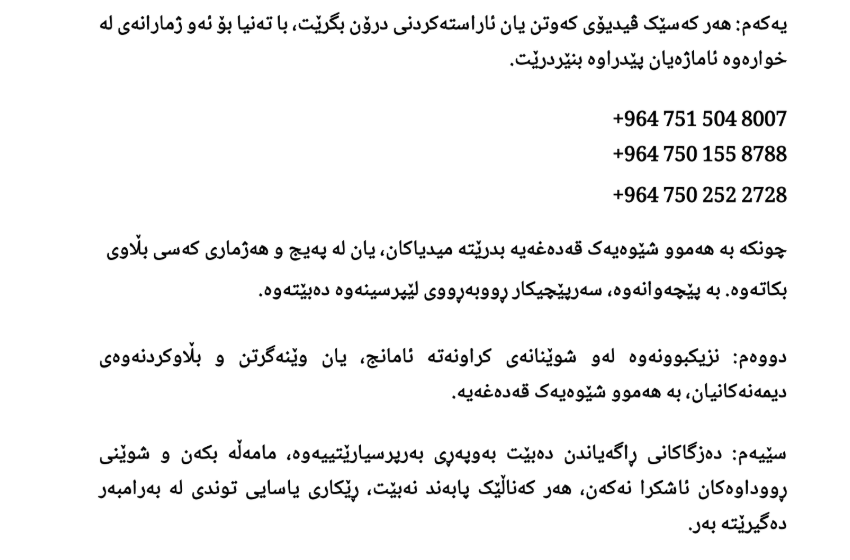 یەکەم: هەر کەسێک ڤیدیۆی کەوتن یان ئاراستەکردنی درۆن بگرێت، با تەنیا بۆ ئەو ژمارانەی لە خوارەوە ئاماژەیان پێدراوە بنێردرێت.

+964 751 504 8007
+964 750 155 8788
+964 750 252 2728

چونکە بە هەموو شێوەیەک قەدەغەیە بدرێتە میدیاکان، یان لە پەیج و هەژماری کەسی بڵاوی بکاتەوە. بە پێچەوانەوە، سەرپێچیکار ڕووبەڕووی لێپرسینەوە دەبێتەوە.

دووەم: نزیکبوونەوە لەو شوێنانەی کراونەتە ئامانج، یان وێنەگرتن و بڵاوکردنەوەی دیمەنەکانیان، بە هەموو شێوەیەک قەدەغەیە.

سێیەم: دەزگاکانی ڕاگەیاندن دەبێت بەوپەڕی بەرپرسیارێتییەوە، مامەڵە بکەن و شوێنی ڕووداوەکان ئاشکرا نەکەن، هەر کەناڵێک پابەند نەبێت، ڕێکاری یاسایی توندی لە بەرامبەر دەگیرێتە بەر.